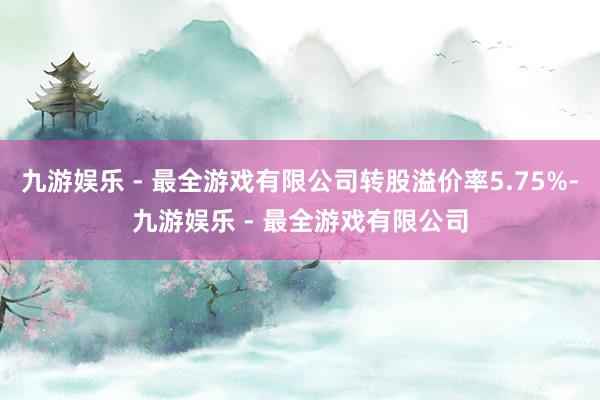 九游娱乐 - 最全游戏有限公司转股溢价率5.75%-九游娱乐 - 最全游戏有限公司